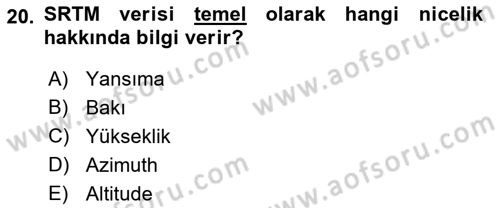 20. SRTM verisi temel olarak hangi nicelik hakkında bilgi verir?

A) Yansıma
B) Bakı
C) Yükseklik
D) Azimuth
E) Altitude

www.aofsoru.com
www.aofsoru.com
www.aofsoru.com
www.aofsoru.com